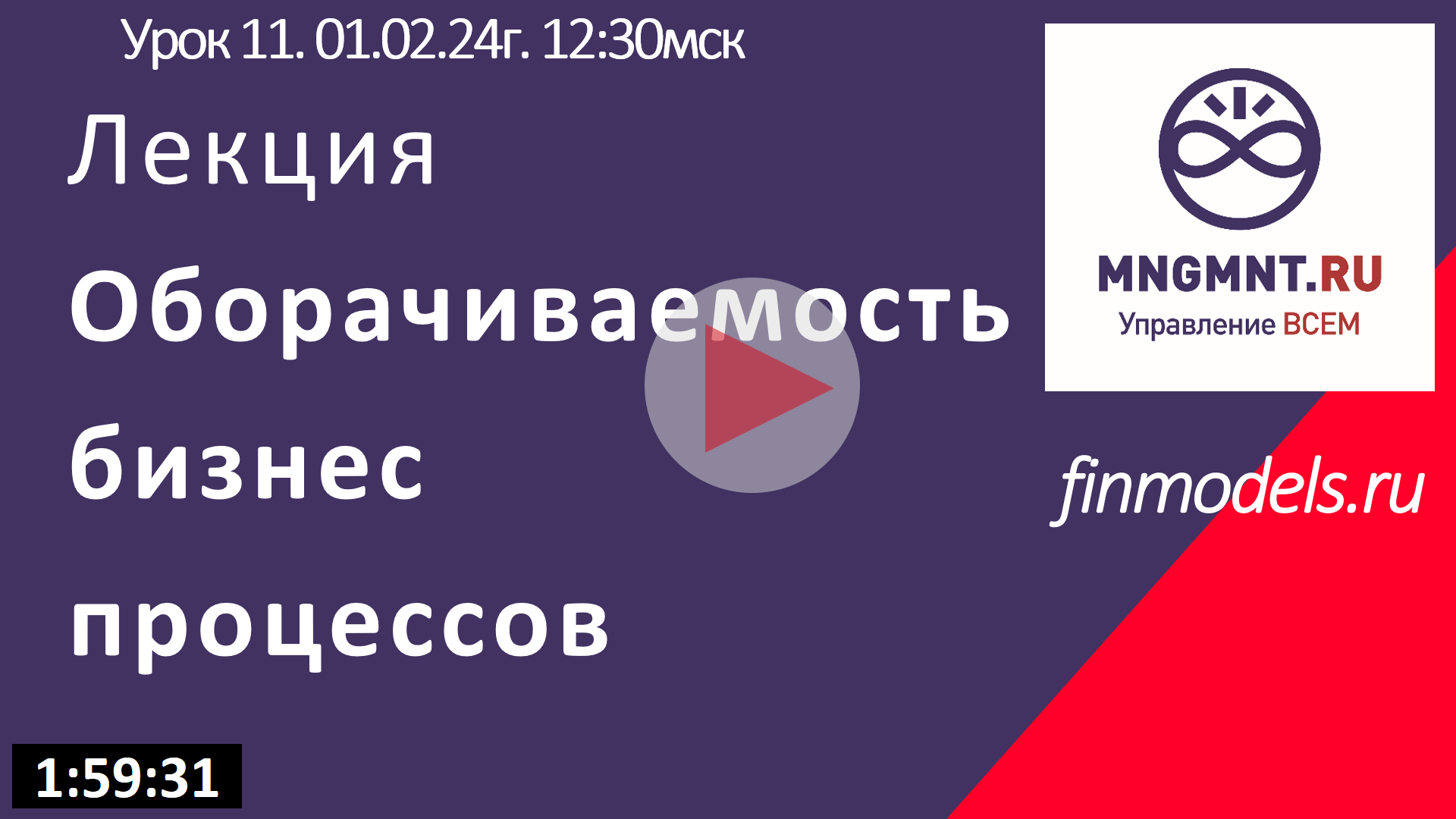 Урок 11. 01.02.24г. 12:30мск

Лекция

Оборачиваемость бизнес процессов

MNGMNT.RU
Управление ВСЕМ

finmodels.ru

1:59:31